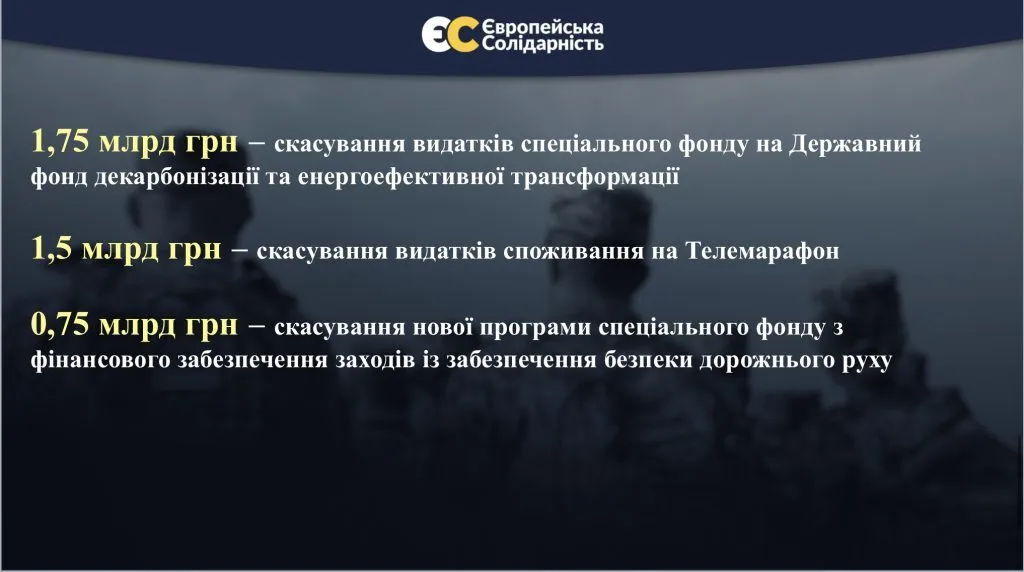 ЄС Європейська Солідарність

1,75 млрд грн – скасування видатків спеціального фонду на Державний фонд декарбонізації та енергоефективної трансформації

1,5 млрд грн – скасування видатків споживання на Телемарафон

0,75 млрд грн – скасування нової програми спеціального фонду з фінансового забезпечення заходів із забезпечення безпеки дорожнього руху